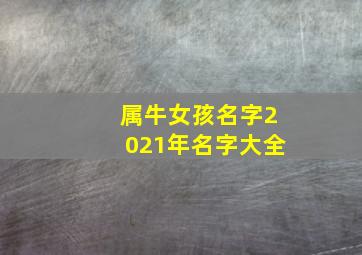 属牛女孩名字2021年名字大全